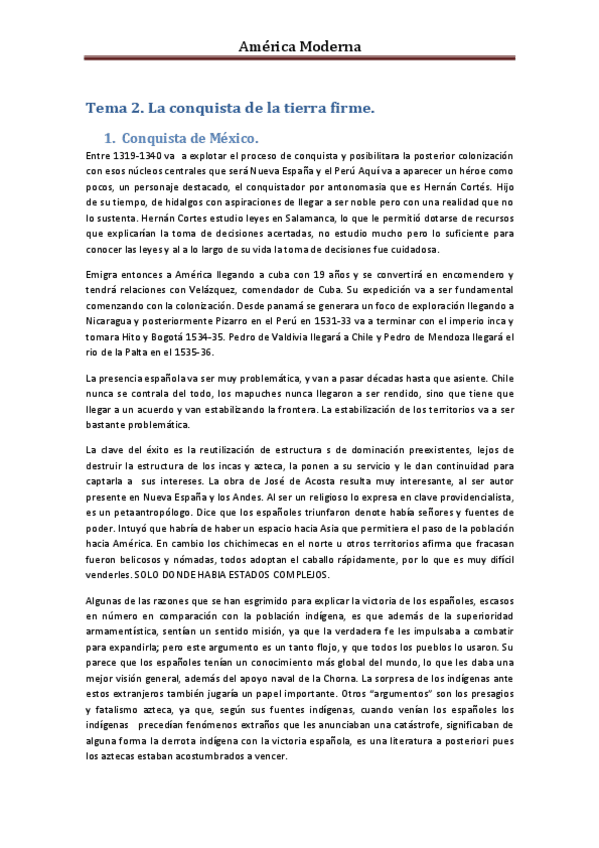 América Moderna

Tema 2. La conquista de la tierra firme.

1. Conquista de México.

Entre 1319-1340 va a explotar el proceso de conquista y posibilitara la posterior colonización con esos núcleos centrales que será Nueva España y el Perú Aquí va a aparecer un héroe como pocos, un personaje destacado, el conquistador por antonomasia que es Hernán Cortés. Hijo de su tiempo, de hidalgos con aspiraciones de llegar a ser noble pero con una realidad que no lo sustenta. Hernán Cortes estudio leyes en Salamanca, lo que le permitió dotarse de recursos que explicarían la toma de decisiones acertadas, no estudio mucho pero lo suficiente para conocer las leyes y al a lo largo de su vida la toma de decisiones fue cuidadosa.

Emigra entonces a América llegando a cuba con 19 años y se convertirá en encomendero y tendrá relaciones con Velázquez, comendador de Cuba. Su expedición va a ser fundamental comenzando con la colonización. Desde panamá se generara un foco de exploración llegando a Nicaragua y posteriormente Pizarro en el Perú en 1531-33 va a terminar con el imperio inca y tomara Hito y Bogotá 1534-35. Pedro de Valdivia llegará a Chile y Pedro de Mendoza llegará el rio de la Palta en el 1535-36.

La presencia española va ser muy problemática, y van a pasar décadas hasta que asiente. Chile nunca se contrala del todo, los mapuches nunca llegaron a ser rendido, sino que tiene que llegar a un acuerdo y van estabilizando la frontera. La estabilización de los territorios va a ser bastante problemática.

La clave del éxito es la reutilización de estructura s de dominación preexistentes, lejos de destruir la estructura de los incas y azteca, la ponen a su servicio y le dan continuidad para captarla a sus intereses. La obra de José de Acosta resulta muy interesante, al ser autor presente en Nueva España y los Andes. Al ser un religioso lo expresa en clave providencialista, es un petaantropólogo. Dice que los españoles triunfaron denote había señores y fuentes de poder. Intuyó que habría de haber un espacio hacia Asia que permitiera el paso de la población hacia América. En cambio los chichimecas en el norte u otros territorios afirma que fracasan fueron belicosos y nómadas, todos adoptan el caballo rápidamente, por lo que es muy difícil venderles. SOLO DONDE HABIA ESTADOS COMPLEJOS.

Algunas de las razones que se han esgrimido para explicar la victoria de los españoles, escasos en número en comparación con la población indígena, es que además de la superioridad armamentística, sentían un sentido misión, ya que la verdadera fe les impulsaba a combatir para expandirla; pero este argumento es un tanto flojo, y que todos los pueblos lo usaron. Su parece que los españoles tenían un conocimiento más global del mundo, lo que les daba una mejor visión general, además del apoyo naval de la Chorna. La sorpresa de los indígenas ante estos extranjeros también jugaría un papel importante. Otros "argumentos" son los presagios y fatalismo azteca, ya que, según sus fuentes indígenas, cuando venían los españoles los indígenas precedían fenómenos extraños que les anunciaban una catástrofe, significaban de alguna forma la derrota indígena con la victoria española, es una literatura a posteriori pues los aztecas estaban acostumbrados a vencer.